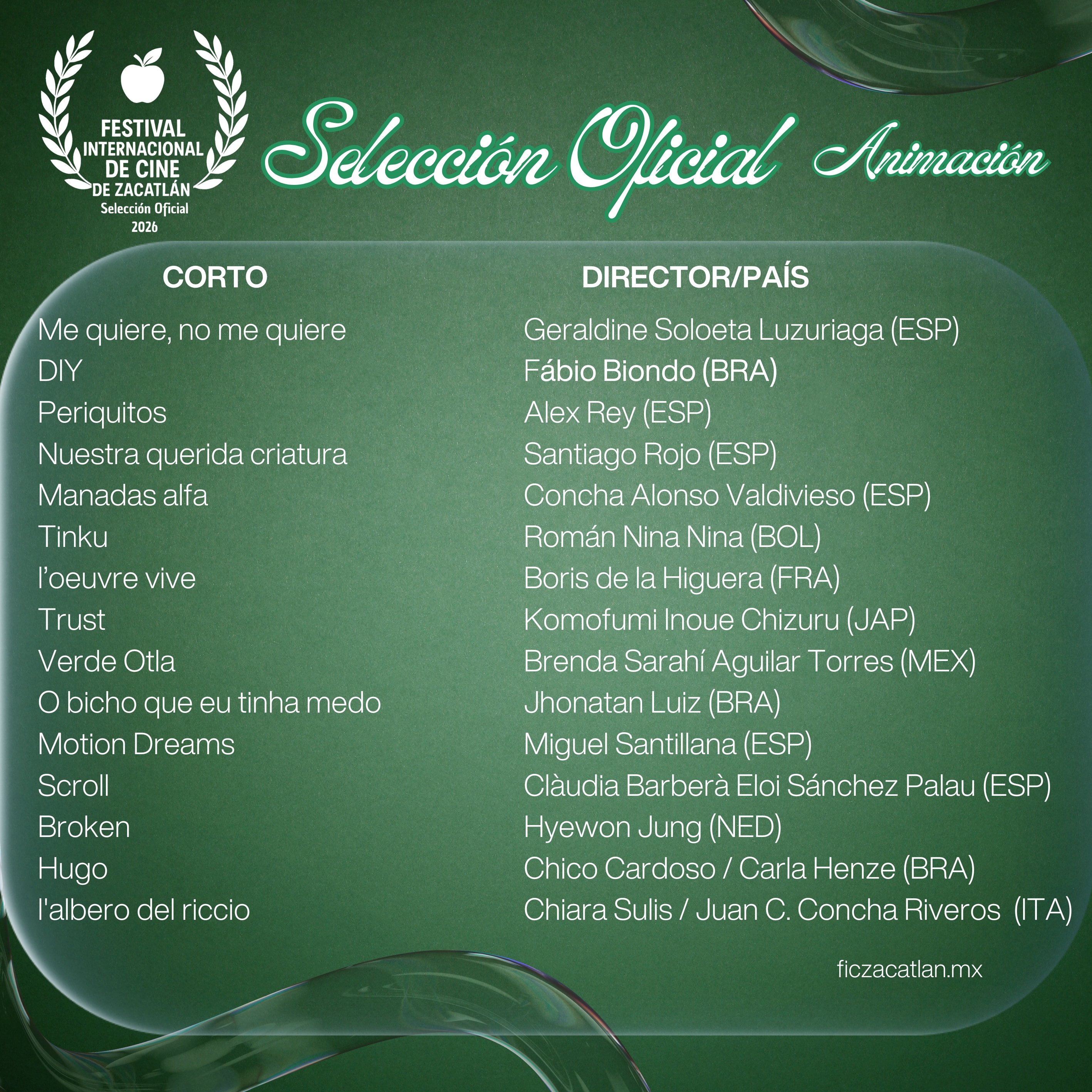 FESTIVAL INTERNACIONAL DE CINE DE ZACATLÁN
Selección Oficial
2026

Selección Oficial Animación

| CORTO | DIRECTOR/PAÍS |
|---|---|
| Me quiere, no me quiere | Geraldine Soloeta Luzuriaga (ESP) |
| DIY | Fábio Biondo (BRA) |
| Periquitos | Alex Rey (ESP) |
| Nuestra querida criatura | Santiago Rojo (ESP) |
| Manadas alfa | Concha Alonso Valdivieso (ESP) |
| Tinku | Román Nina Nina (BOL) |
| l'oeuvre vive | Boris de la Higuera (FRA) |
| Trust | Komofumi Inoue Chizuru (JAP) |
| Verde Otla | Brenda Sarahí Aguilar Torres (MEX) |
| O bicho que eu tinha medo | Jhonatan Luiz (BRA) |
| Motion Dreams | Miguel Santillana (ESP) |
| Scroll | Clàudia Barberà Eloi Sánchez Palau (ESP) |
| Broken | Hyewon Jung (NED) |
| Hugo | Chico Cardoso / Carla Henze (BRA) |
| l'albero del riccio | Chiara Sulis / Juan C. Concha Riveros (ITA) |

ficzacatlan.mx